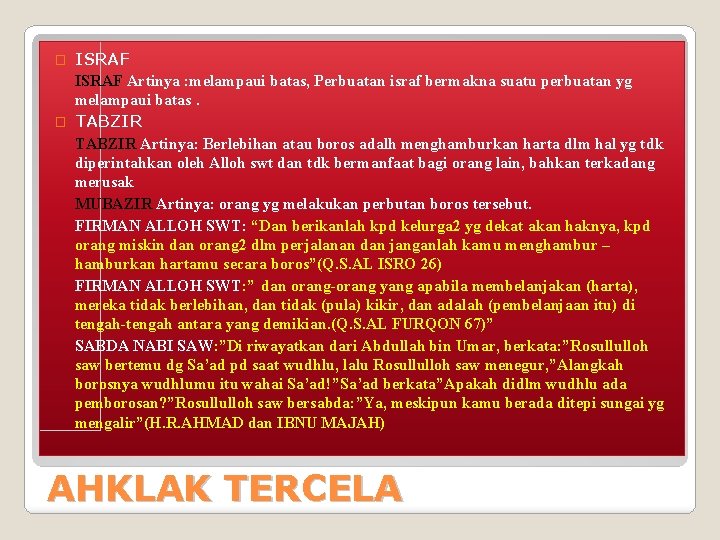 ISRAF

ISRAF Artinya :melampaui batas, Perbuatan israf bermakna suatu perbuatan yg melampaui batas .

TABZIR

TABZIR Artinya: Berlebihan atau boros adalh menghamburkan harta dlm hal yg tdk diperintahkan oleh Alloh swt dan tdk bermanfaat bagi orang lain, bahkan terkadang merusak

MUBAZIR Artinya: orang yg melakukan perbutan boros tersebut.

FIRMAN ALLOH SWT: “Dan berikanlah kpd kelurga2 yg dekat akan haknya, kpd orang miskin dan orang2 dlm perjalanan dan janganlah kamu menghambur – hamburkan hartamu secara boros”(Q.S.AL ISRO 26)

FIRMAN ALLOH SWT:” dan orang-orang yang apabila membelanjakan (harta), mereka tidak berlebihan, dan tidak (pula) kikir, dan adalah (pembelanjaan itu) di tengah-tengah antara yang demikian.(Q.S.AL FURQON 67)”

SABDA NABI SAW:”Di riwayatkan dari Abdullah bin Umar, berkata:”Rosullulloh saw bertemu dg Sa’ad pd saat wudhlu, lalu Rosullulloh saw menegur,”Alangkah borosnya wudhlumu itu wahai Sa’ad!”Sa’ad berkata”Apakah didlm wudhlu ada pemborosan?”Rosullulloh saw bersabda:”Ya, meskipun kamu berada ditepi sungai yg mengalir”(H.R.AHMAD dan IBNU MAJAH)

AHKLAK TERCELA